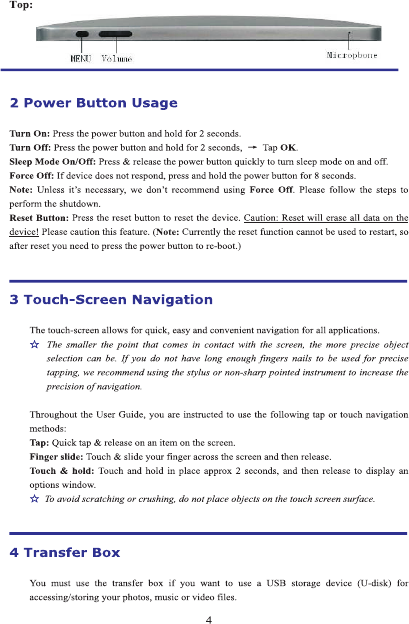 Top:

MENU Volume Microphone

2 Power Button Usage

Turn On: Press the power button and hold for 2 seconds.
Turn Off: Press the power button and hold for 2 seconds, → Tap OK.
Sleep Mode On/Off: Press & release the power button quickly to turn sleep mode on and off.
Force Off: If device does not respond, press and hold the power button for 8 seconds.
Note: Unless it's necessary, we don't recommend using Force Off. Please follow the steps to perform the shutdown.
Reset Button: Press the reset button to reset the device. Caution: Reset will erase all data on the device! Please caution this feature. (Note: Currently the reset function cannot be used to restart, so after reset you need to press the power button to re-boot.)

3 Touch-Screen Navigation

The touch-screen allows for quick, easy and convenient navigation for all applications.
☆ The smaller the point that comes in contact with the screen, the more precise object selection can be. If you do not have long enough fingers nails to be used for precise tapping, we recommend using the stylus or non-sharp pointed instrument to increase the precision of navigation.

Throughout the User Guide, you are instructed to use the following tap or touch navigation methods:
Tap: Quick tap & release on an item on the screen.
Finger slide: Touch & slide your finger across the screen and then release.
Touch & hold: Touch and hold in place approx 2 seconds, and then release to display an options window.
☆ To avoid scratching or crushing, do not place objects on the touch screen surface.

4 Transfer Box

You must use the transfer box if you want to use a USB storage device (U-disk) for accessing/storing your photos, music or video files.

4